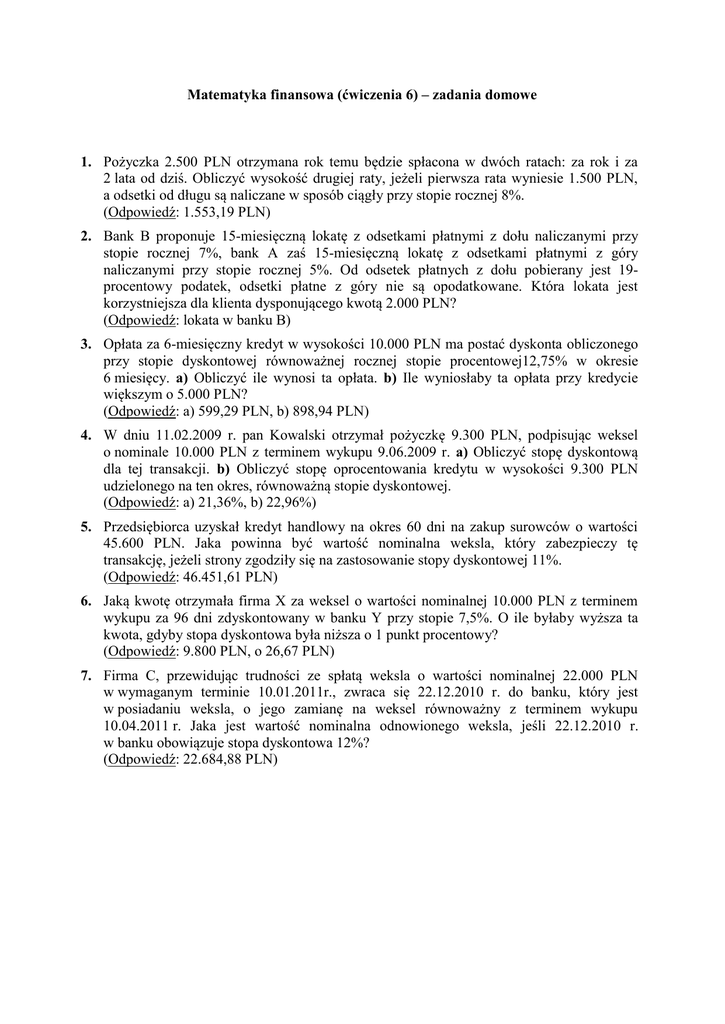 Matematyka finansowa (ćwiczenia 6) – zadania domowe

1. Pożyczka 2.500 PLN otrzymana rok temu będzie spłacona w dwóch ratach: za rok i za 2 lata od dziś. Obliczyć wysokość drugiej raty, jeżeli pierwsza rata wyniesie 1.500 PLN, a odsetki od długu są naliczane w sposób ciągły przy stopie rocznej 8%.
(Odpowiedź: 1.553,19 PLN)

2. Bank B proponuje 15-miesięczną lokatę z odsetkami płatnymi z dołu naliczanymi przy stopie rocznej 7%, bank A zaś 15-miesięczną lokatę z odsetkami płatnymi z góry naliczanymi przy stopie rocznej 5%. Od odsetek płatnych z dołu pobierany jest 19-procentowy podatek, odsetki płatne z góry nie są opodatkowane. Która lokata jest korzystniejsza dla klienta dysponującego kwotą 2.000 PLN?
(Odpowiedź: lokata w banku B)

3. Opłata za 6-miesięczny kredyt w wysokości 10.000 PLN ma postać dyskonta obliczonego przy stopie dyskontowej równoważnej rocznej stopie procentowej12,75% w okresie 6 miesięcy. a) Obliczyć ile wynosi ta opłata. b) Ile wyniosłaby ta opłata przy kredycie większym o 5.000 PLN?
(Odpowiedź: a) 599,29 PLN, b) 898,94 PLN)

4. W dniu 11.02.2009 r. pan Kowalski otrzymał pożyczkę 9.300 PLN, podpisując weksel o nominale 10.000 PLN z terminem wykupu 9.06.2009 r. a) Obliczyć stopę dyskontową dla tej transakcji. b) Obliczyć stopę oprocentowania kredytu w wysokości 9.300 PLN udzielonego na ten okres, równoważną stopie dyskontowej.
(Odpowiedź: a) 21,36%, b) 22,96%)

5. Przedsiębiorca uzyskał kredyt handlowy na okres 60 dni na zakup surowców o wartości 45.600 PLN. Jaka powinna być wartość nominalna weksla, który zabezpieczy tę transakcję, jeżeli strony zgodziły się na zastosowanie stopy dyskontowej 11%.
(Odpowiedź: 46.451,61 PLN)

6. Jaką kwotę otrzymała firma X za weksel o wartości nominalnej 10.000 PLN z terminem wykupu za 96 dni zdyskontowany w banku Y przy stopie 7,5%. O ile byłaby wyższa ta kwota, gdyby stopa dyskontowa była niższa o 1 punkt procentowy?
(Odpowiedź: 9.800 PLN, o 26,67 PLN)

7. Firma C, przewidując trudności ze spłatą weksla o wartości nominalnej 22.000 PLN w wymaganym terminie 10.01.2011r., zwraca się 22.12.2010 r. do banku, który jest w posiadaniu weksla, o jego zamianę na weksel równoważny z terminem wykupu 10.04.2011 r. Jaka jest wartość nominalna odnowionego weksla, jeśli 22.12.2010 r. w banku obowiązuje stopa dyskontowa 12%?
(Odpowiedź: 22.684,88 PLN)